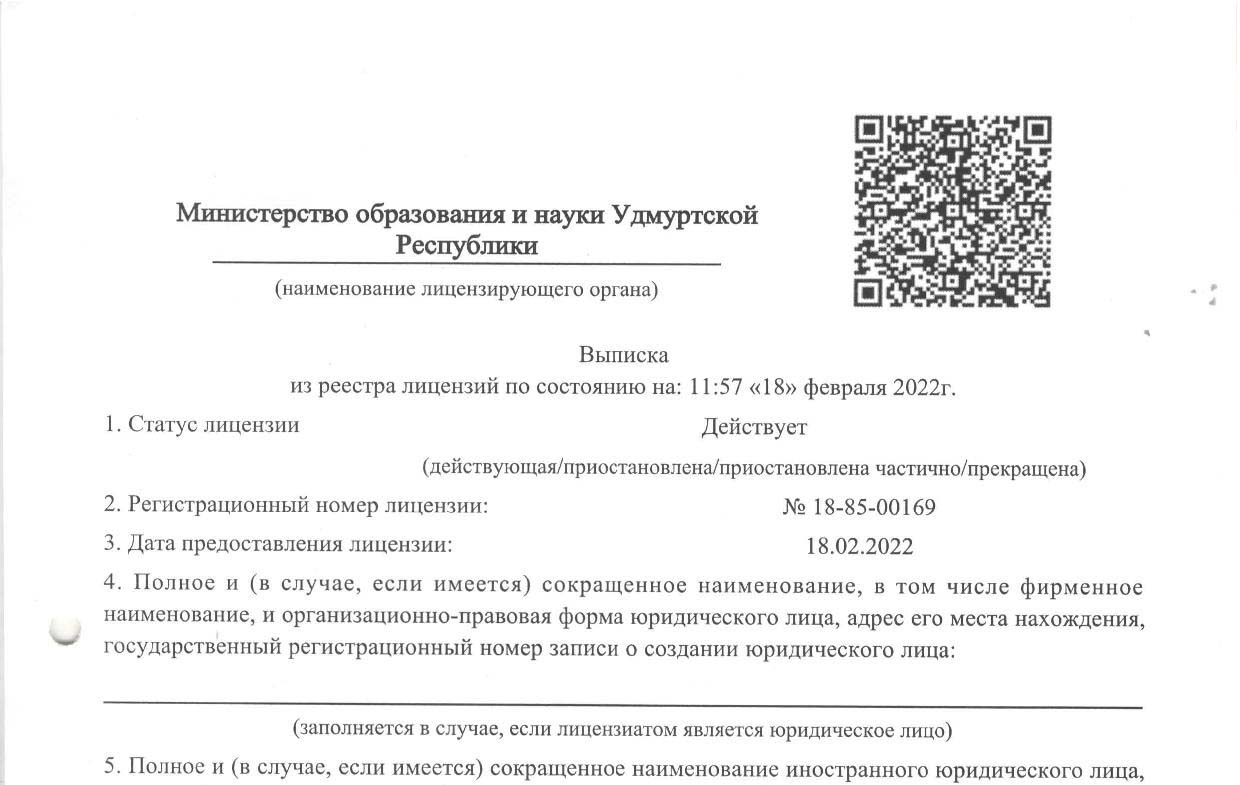 Министерство образования и науки Удмуртской Республики

(наименование лицензирующего органа)

Выписка
из реестра лицензий по состоянию на: 11:57 «18» февраля 2022г.

1. Статус лицензии Действует

(действующая/приостановлена/приостановлена частично/прекращена)

2. Регистрационный номер лицензии: № 18-85-00169

3. Дата предоставления лицензии: 18.02.2022

4. Полное и (в случае, если имеется) сокращенное наименование, в том числе фирменное наименование, и организационно-правовая форма юридического лица, адрес его места нахождения, государственный регистрационный номер записи о создании юридического лица:

(заполняется в случае, если лицензиатом является юридическое лицо)

5. Полное и (в случае, если имеется) сокращенное наименование иностранного юридического лица,